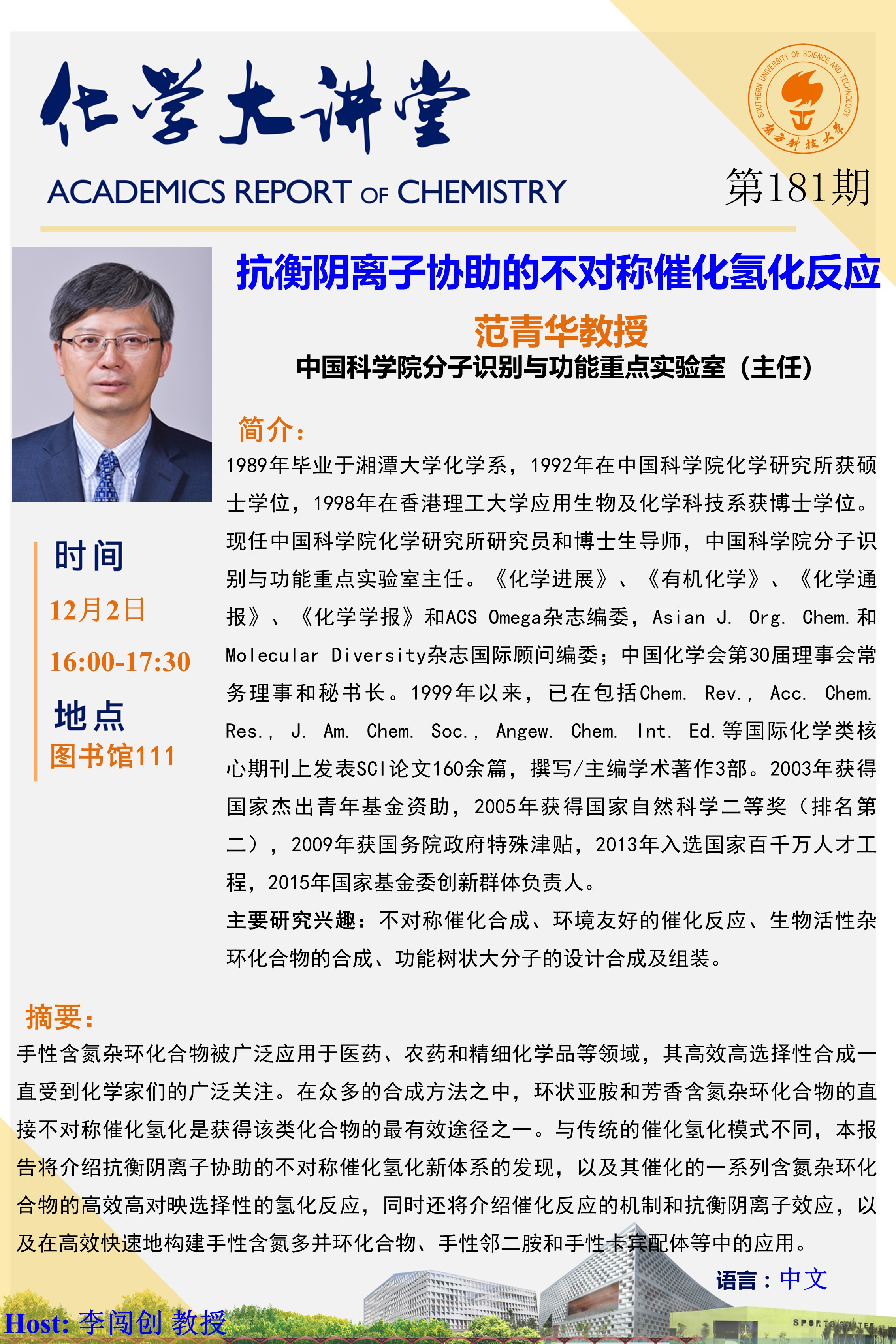 化学大讲堂
ACADEMICS REPORT OF CHEMISTRY

SOUTHERN UNIVERSITY OF SCIENCE AND TECHNOLOGY
南方科技大学

第181期

抗衡阴离子协助的不对称催化氢化反应

范青华教授
中国科学院分子识别与功能重点实验室（主任）

简介：
1989年毕业于湘潭大学化学系，1992年在中国科学院化学研究所获硕士学位，1998年在香港理工大学应用生物及化学科技系获博士学位。现任中国科学院化学研究所研究员和博士生导师，中国科学院分子识别与功能重点实验室主任。《化学进展》、《有机化学》、《化学通报》、《化学学报》和ACS Omega杂志编委，Asian J. Org. Chem.和Molecular Diversity杂志国际顾问编委；中国化学会第30届理事会常务理事和秘书长。1999年以来，已在包括Chem. Rev., Acc. Chem. Res., J. Am. Chem. Soc., Angew. Chem. Int. Ed.等国际化学类核心期刊上发表SCI论文160余篇，撰写/主编学术著作3部。2003年获得国家杰出青年基金资助，2005年获得国家自然科学二等奖（排名第二），2009年获国务院政府特殊津贴，2013年入选国家百千万人才工程，2015年国家基金委创新群体负责人。

主要研究兴趣：不对称催化合成、环境友好的催化反应、生物活性杂环化合物的合成、功能树状大分子的设计合成及组装。

时间
12月2日
16:00-17:30
地点
图书馆111

摘要：
手性含氮杂环化合物被广泛应用于医药、农药和精细化学品等领域，其高效高选择性合成一直受到化学家们的广泛关注。在众多的合成方法之中，环状亚胺和芳香含氮杂环化合物的直接不对称催化氢化是获得该类化合物的最有效途径之一。与传统的催化氢化模式不同，本报告将介绍抗衡阴离子协助的不对称催化氢化新体系的发现，以及其催化的一系列含氮杂环化合物的高效高对映选择性的氢化反应，同时还将介绍催化反应的机制和抗衡阴离子效应，以及在高效快速地构建手性含氮多并环化合物、手性邻二胺和手性卡宾配体等中的应用。

语言：中文

Host: 李闯创 教授

SPORTS CENTER